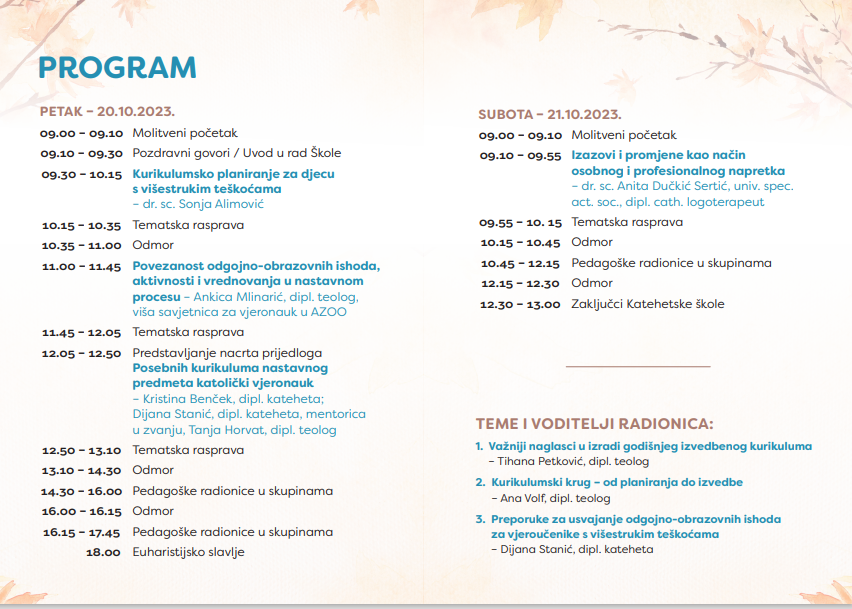 PROGRAM

PETAK – 20.10.2023.

09.00 – 09.10 Molitveni početak
09.10 – 09.30 Pozdravni govori / Uvod u rad Škole
09.30 – 10.15 Kurikulumsko planiranje za djecu s višestrukim teškoćama – dr. sc. Sonja Alimović
10.15 – 10.35 Tematska rasprava
10.35 – 11.00 Odmor
11.00 – 11.45 Povezanost odgojno-obrazovnih ishoda, aktivnosti i vrednovanja u nastavnom procesu – Ankica Mlinarić, dipl. teolog, viša savjetnica za vjeronauk u AZOO
11.45 – 12.05 Tematska rasprava
12.05 – 12.50 Predstavljanje nacrta prijedloga Posebnih kurikuluma nastavnog predmeta katolički vjeronauk – Kristina Benček, dipl. kateheta; Dijana Stanić, dipl. kateheta, mentorica u zvanju, Tanja Horvat, dipl. teolog
12.50 – 13.10 Tematska rasprava
13.10 – 14.30 Odmor
14.30 – 16.00 Pedagoške radionice u skupinama
16.00 – 16.15 Odmor
16.15 – 17.45 Pedagoške radionice u skupinama
18.00 Euharistijsko slavlje

SUBOTA – 21.10.2023.

09.00 – 09.10 Molitveni početak
09.10 – 09.55 Izazovi i promjene kao način osobnog i profesionalnog napretka – dr. sc. Anita Dučkić Sertić, univ. spec. act. soc., dipl. cath. logoterapeut
09.55 – 10. 15 Tematska rasprava
10.15 – 10.45 Odmor
10.45 – 12.15 Pedagoške radionice u skupinama
12.15 – 12.30 Odmor
12.30 – 13.00 Zaključci Katehetske škole

TEME I VODITELJI RADIONICA:

1. Važniji naglasci u izradi godišnjeg izvedbenog kurikuluma – Tihana Petković, dipl. teolog
2. Kurikulumski krug – od planiranja do izvedbe – Ana Volf, dipl. teolog
3. Preporuke za usvajanje odgojno-obrazovnih ishoda za vjeroučenike s višestrukim teškoćama – Dijana Stanić, dipl. kateheta